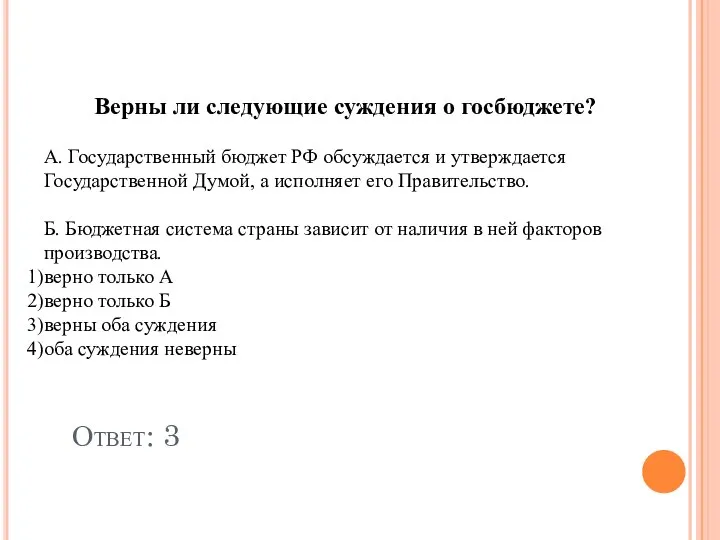 Верны ли следующие суждения о госбюджете?

А. Государственный бюджет РФ обсуждается и утверждается Государственной Думой, а исполняет его Правительство.

Б. Бюджетная система страны зависит от наличия в ней факторов производства.
1)верно только А
2)верно только Б
3)верны оба суждения
4)оба суждения неверны

Ответ: 3